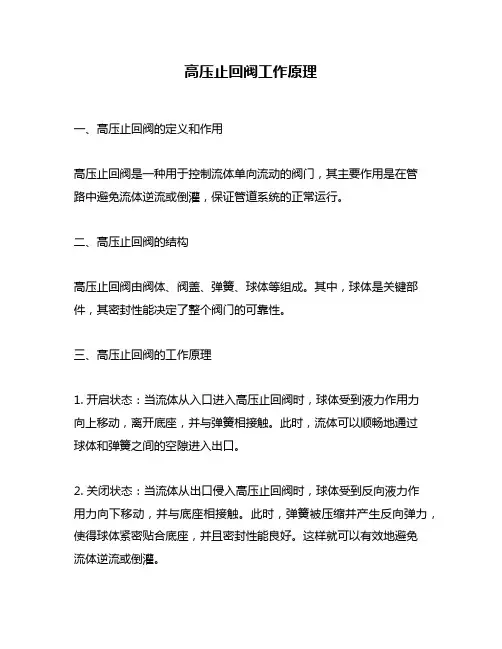 高压止回阀工作原理

一、高压止回阀的定义和作用

高压止回阀是一种用于控制流体单向流动的阀门，其主要作用是在管路中避免流体逆流或倒灌，保证管道系统的正常运行。

二、高压止回阀的结构

高压止回阀由阀体、阀盖、弹簧、球体等组成。其中，球体是关键部件，其密封性能决定了整个阀门的可靠性。

三、高压止回阀的工作原理

1. 开启状态：当流体从入口进入高压止回阀时，球体受到液力作用力向上移动，离开底座，并与弹簧相接触。此时，流体可以顺畅地通过球体和弹簧之间的空隙进入出口。

2. 关闭状态：当流体从出口侵入高压止回阀时，球体受到反向液力作用力向下移动，并与底座相接触。此时，弹簧被压缩并产生反向弹力，使得球体紧密贴合底座，并且密封性能良好。这样就可以有效地避免流体逆流或倒灌。